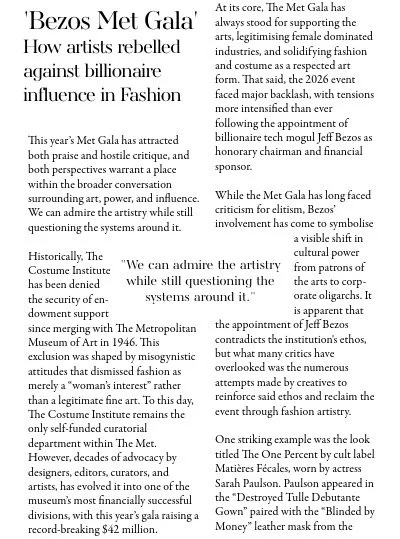 'Bezos Met Gala'
How artists rebelled against billionaire influence in Fashion

This year's Met Gala has attracted both praise and hostile critique, and both perspectives warrant a place within the broader conversation surrounding art, power, and influence. We can admire the artistry while still questioning the systems around it.

Historically, The Costume Institute has been denied the security of endowment support since merging with The Metropolitan Museum of Art in 1946. This exclusion was shaped by misogynistic attitudes that dismissed fashion as merely a "woman's interest" rather than a legitimate fine art. To this day, The Costume Institute remains the only self-funded curatorial department within The Met. However, decades of advocacy by designers, editors, curators, and artists, has evolved it into one of the museum's most financially successful divisions, with this year's gala raising a record-breaking $42 million.

"We can admire the artistry while still questioning the systems around it."

At its core, The Met Gala has always stood for supporting the arts, legitimising female dominated industries, and solidifying fashion and costume as a respected art form. That said, the 2026 event faced major backlash, with tensions more intensified than ever following the appointment of billionaire tech mogul Jeff Bezos as honorary chairman and financial sponsor.

While the Met Gala has long faced criticism for elitism, Bezos' involvement has come to symbolise a visible shift in cultural power from patrons of the arts to corporate oligarchs. It is apparent that the appointment of Jeff Bezos contradicts the institution's ethos, but what many critics have overlooked was the numerous attempts made by creatives to reinforce said ethos and reclaim the event through fashion artistry.

One striking example was the look titled The One Percent by cult label Matières Fécales, worn by actress Sarah Paulson. Paulson appeared in the "Destroyed Tulle Debutante Gown" paired with the "Blinded by Money" leather mask from the